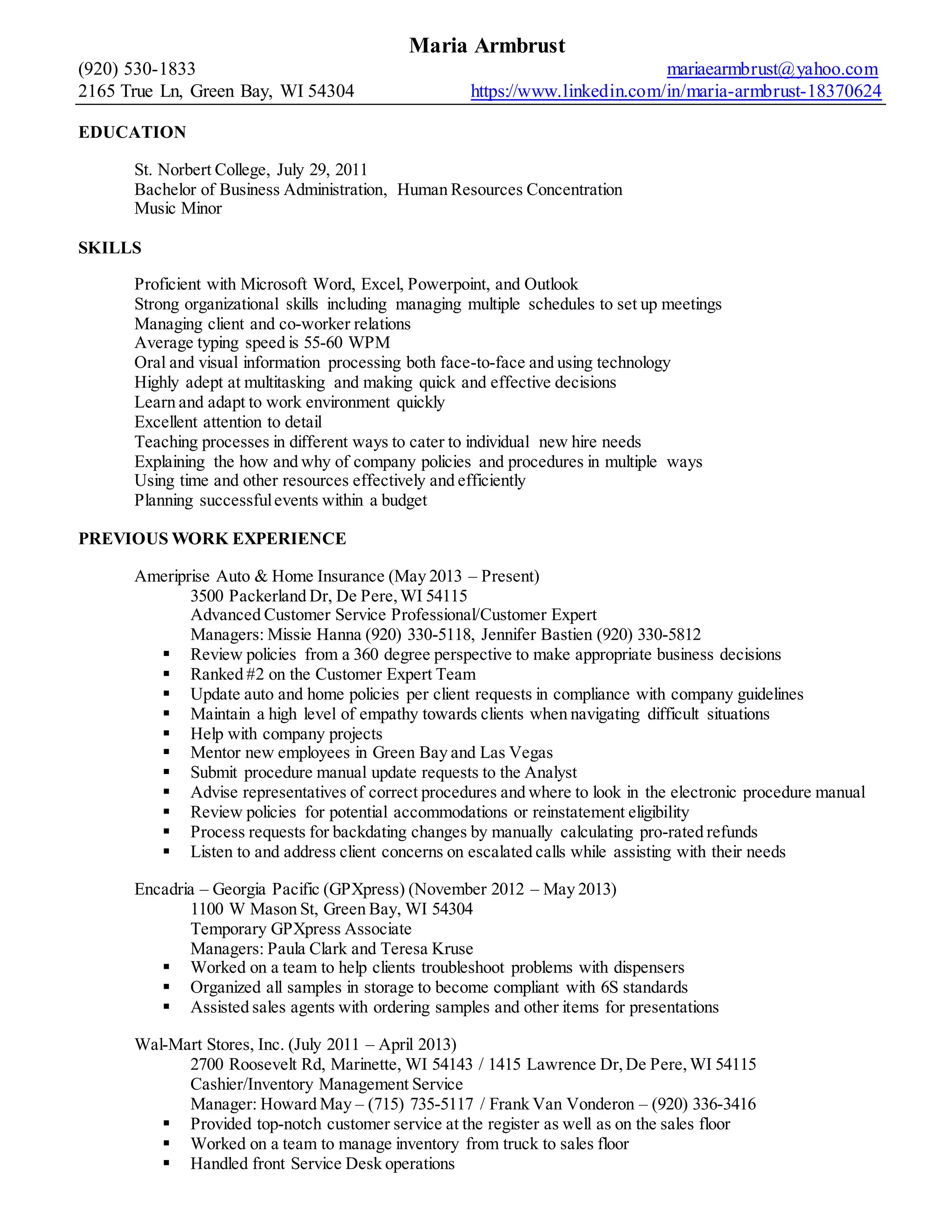 Maria Armbrust

(920) 530-1833
mariaearmbrust@yahoo.com
2165 True Ln, Green Bay, WI 54304
https://www.linkedin.com/in/maria-armbrust-18370624

EDUCATION

St. Norbert College, July 29, 2011
Bachelor of Business Administration, Human Resources Concentration
Music Minor

SKILLS

Proficient with Microsoft Word, Excel, Powerpoint, and Outlook
Strong organizational skills including managing multiple schedules to set up meetings
Managing client and co-worker relations
Average typing speed is 55-60 WPM
Oral and visual information processing both face-to-face and using technology
Highly adept at multitasking and making quick and effective decisions
Learn and adapt to work environment quickly
Excellent attention to detail
Teaching processes in different ways to cater to individual new hire needs
Explaining the how and why of company policies and procedures in multiple ways
Using time and other resources effectively and efficiently
Planning successful events within a budget

PREVIOUS WORK EXPERIENCE

Ameriprise Auto & Home Insurance (May 2013 – Present)
3500 Packerland Dr, De Pere, WI 54115
Advanced Customer Service Professional/Customer Expert
Managers: Missie Hanna (920) 330-5118, Jennifer Bastien (920) 330-5812
▪ Review policies from a 360 degree perspective to make appropriate business decisions
▪ Ranked #2 on the Customer Expert Team
▪ Update auto and home policies per client requests in compliance with company guidelines
▪ Maintain a high level of empathy towards clients when navigating difficult situations
▪ Help with company projects
▪ Mentor new employees in Green Bay and Las Vegas
▪ Submit procedure manual update requests to the Analyst
▪ Advise representatives of correct procedures and where to look in the electronic procedure manual
▪ Review policies for potential accommodations or reinstatement eligibility
▪ Process requests for backdating changes by manually calculating pro-rated refunds
▪ Listen to and address client concerns on escalated calls while assisting with their needs

Encadria – Georgia Pacific (GPXpress) (November 2012 – May 2013)
1100 W Mason St, Green Bay, WI 54304
Temporary GPXpress Associate
Managers: Paula Clark and Teresa Kruse
▪ Worked on a team to help clients troubleshoot problems with dispensers
▪ Organized all samples in storage to become compliant with 6S standards
▪ Assisted sales agents with ordering samples and other items for presentations

Wal-Mart Stores, Inc. (July 2011 – April 2013)
2700 Roosevelt Rd, Marinette, WI 54143 / 1415 Lawrence Dr, De Pere, WI 54115
Cashier/Inventory Management Service
Manager: Howard May – (715) 735-5117 / Frank Van Vonderon – (920) 336-3416
▪ Provided top-notch customer service at the register as well as on the sales floor
▪ Worked on a team to manage inventory from truck to sales floor
▪ Handled front Service Desk operations